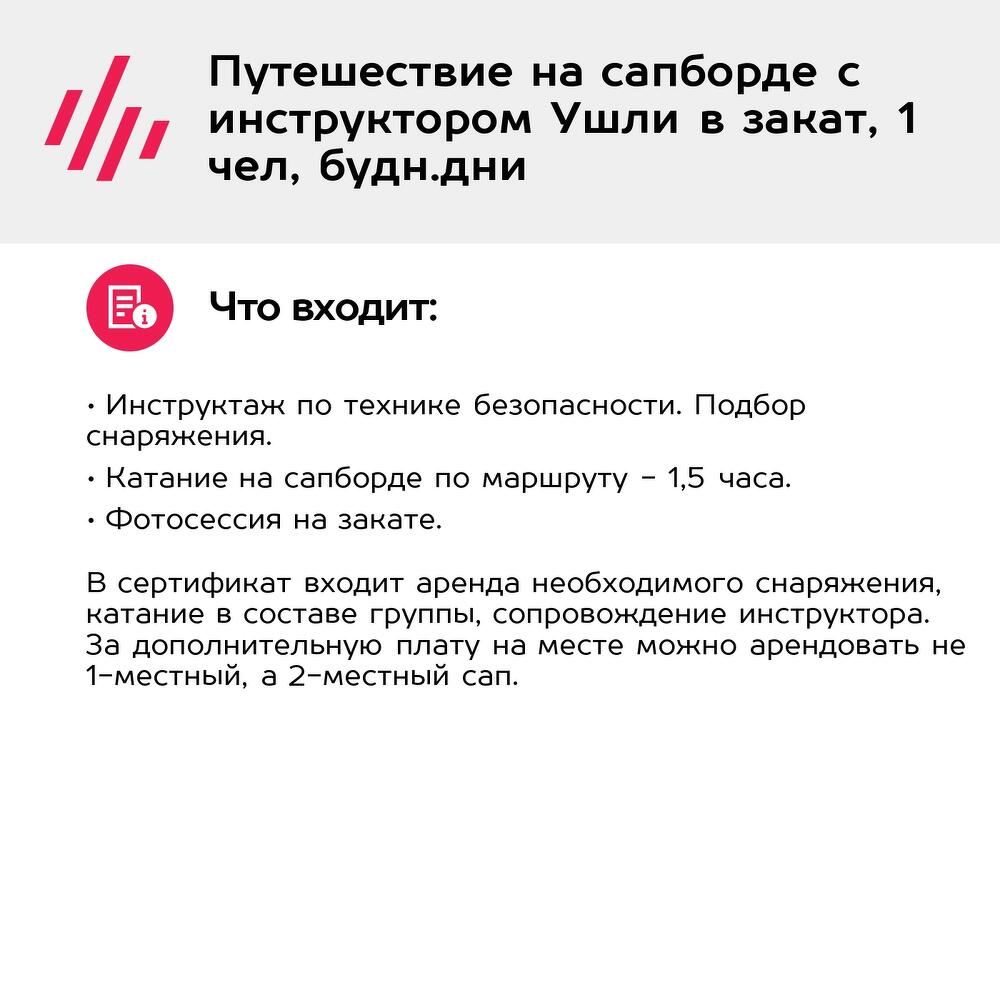 Путешествие на сапборде с инструктором Ушли в закат, 1 чел, будн.дни

Что входит:

• Инструктаж по технике безопасности. Подбор снаряжения.
• Катание на сапборде по маршруту - 1,5 часа.
• Фотосессия на закате.

В сертификат входит аренда необходимого снаряжения, катание в составе группы, сопровождение инструктора. За дополнительную плату на месте можно арендовать не 1-местный, а 2-местный сап.